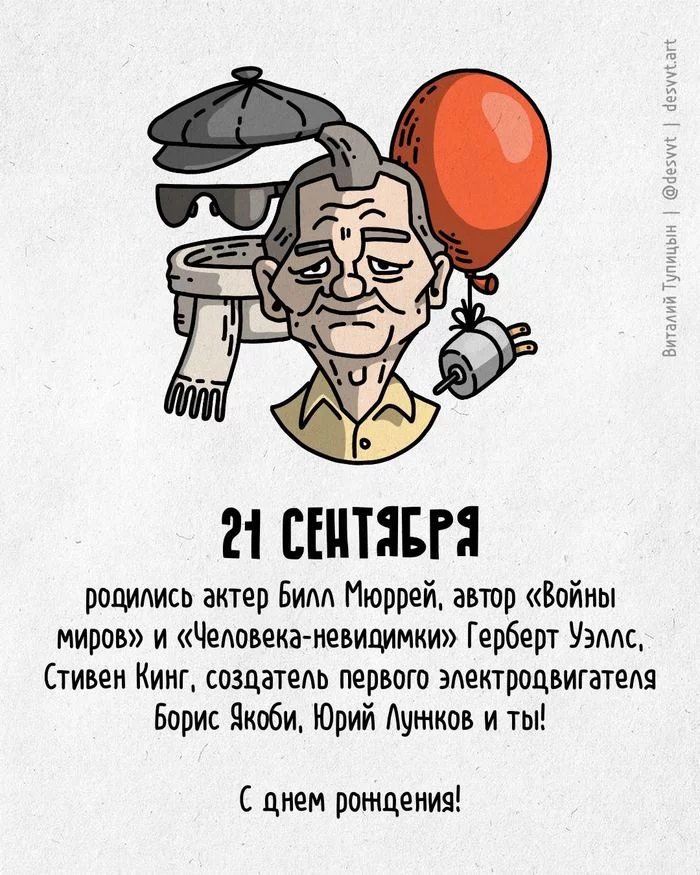 Виталий Тупицын | @desvvt | desvvt.art

21 СЕНТЯБРЯ

родились актер Билл Мюррей, автор «Войны миров» и «Человека-невидимки» Герберт Уэллс, Стивен Кинг, создатель первого электродвигателя Борис Якоби, Юрий Лужков и ты!

С днем рождения!